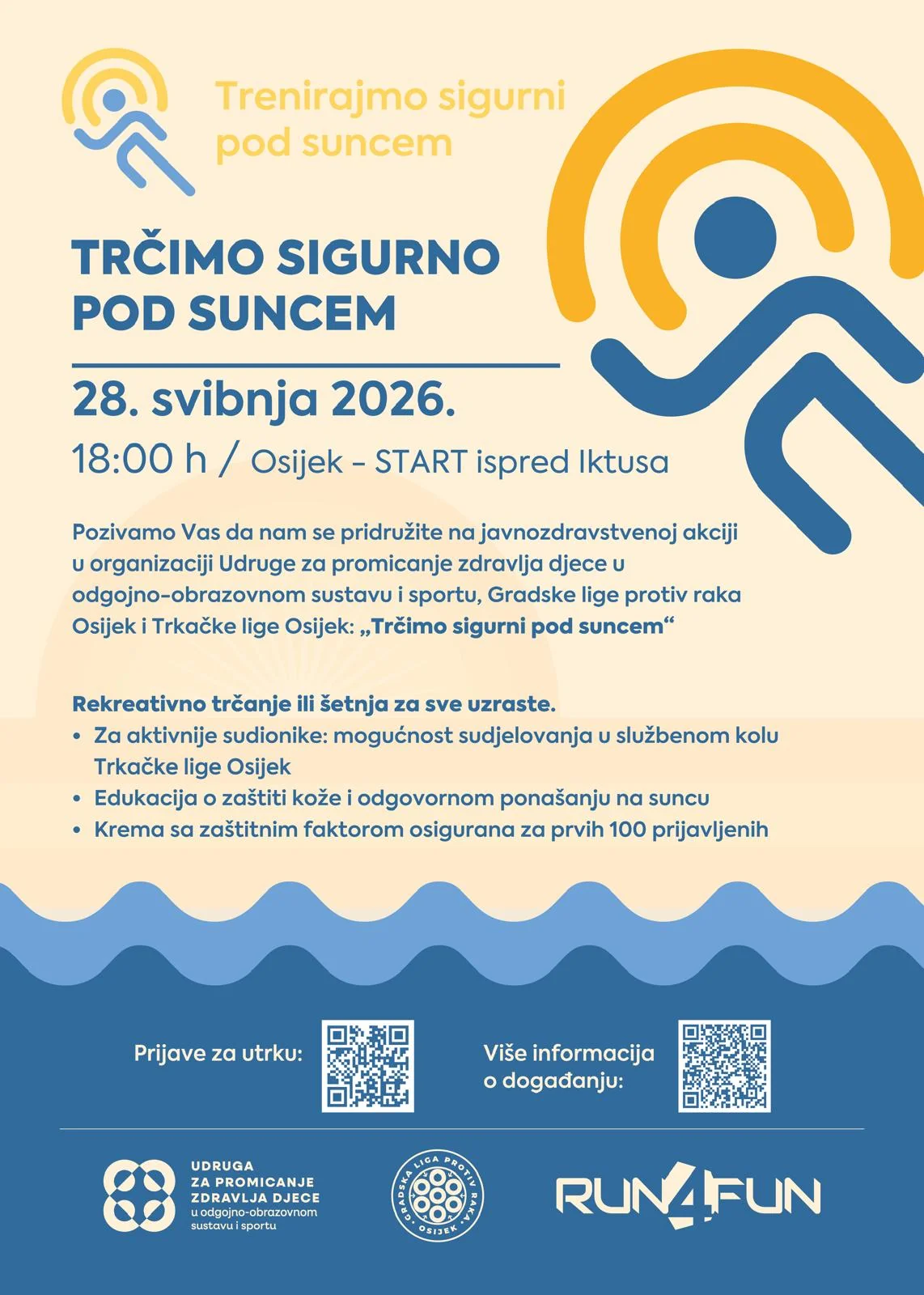 Trenirajmo sigurni pod suncem

TRČIMO SIGURNO POD SUNCEM

28. svibnja 2026.

18:00 h / Osijek – START ispred Iktusa

Pozivamo Vas da nam se pridružite na javnozdravstvenoj akciji u organizaciji Udruge za promicanje zdravlja djece u odgojno-obrazovnom sustavu i sportu, Gradske lige protiv raka Osijek i Trkačke lige Osijek: „Trčimo sigurni pod suncem“

Rekreativno trčanje ili šetnja za sve uzraste.
• Za aktivnije sudionike: mogućnost sudjelovanja u službenom kolu Trkačke lige Osijek
• Edukacija o zaštiti kože i odgovornom ponašanju na suncu
• Krema sa zaštitnim faktorom osigurana za prvih 100 prijavljenih

Prijave za utrku:

Više informacija o događanju:

UDRUGA ZA PROMICANJE ZDRAVLJA DJECE u odgojno-obrazovnom sustavu i sportu

GRADSKA LIGA PROTIV RAKA OSIJEK

RUN4FUN